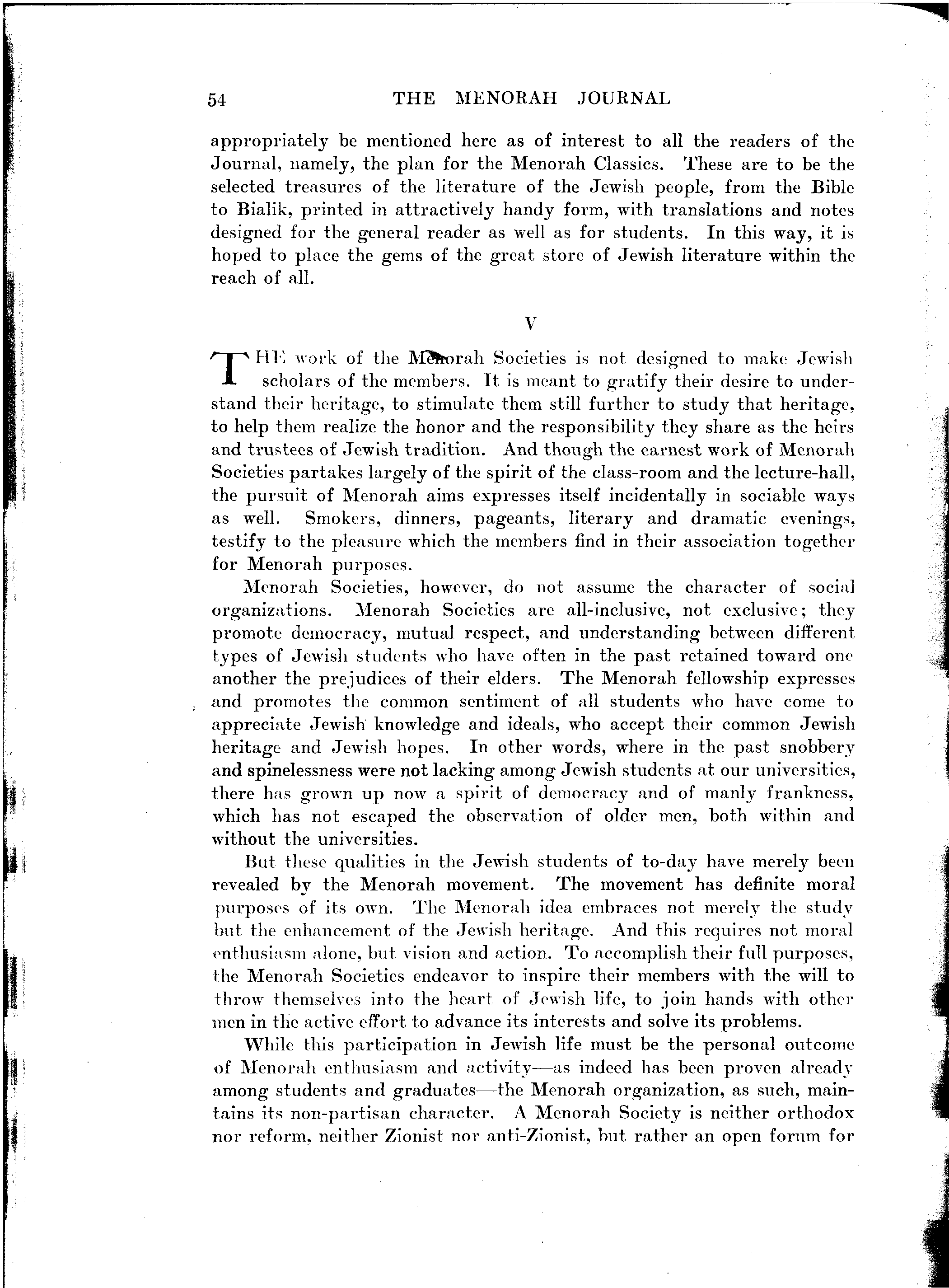 54 THE MENORAH JOURNAL

appropriately be mentioned here as of interest to all the readers of the Journal, namely, the plan for the Menorah Classics. These are to be the selected treasures of the literature of the Jewish people, from the Bible to Bialik, printed in attractively handy form, with translations and notes designed for the general reader as well as for students. In this way, it is hoped to place the gems of the great store of Jewish literature within the reach of all.

V

THE work of the Menorah Societies is not designed to make Jewish scholars of the members. It is meant to gratify their desire to understand their heritage, to stimulate them still further to study that heritage, to help them realize the honor and the responsibility they share as the heirs and trustees of Jewish tradition. And though the earnest work of Menorah Societies partakes largely of the spirit of the class-room and the lecture-hall, the pursuit of Menorah aims expresses itself incidentally in sociable ways as well. Smokers, dinners, pageants, literary and dramatic evenings, testify to the pleasure which the members find in their association together for Menorah purposes.

Menorah Societies, however, do not assume the character of social organizations. Menorah Societies are all-inclusive, not exclusive; they promote democracy, mutual respect, and understanding between different types of Jewish students who have often in the past retained toward one another the prejudices of their elders. The Menorah fellowship expresses and promotes the common sentiment of all students who have come to appreciate Jewish knowledge and ideals, who accept their common Jewish heritage and Jewish hopes. In other words, where in the past snobbery and spinelessness were not lacking among Jewish students at our universities, there has grown up now a spirit of democracy and of manly frankness, which has not escaped the observation of older men, both within and without the universities.

But these qualities in the Jewish students of to-day have merely been revealed by the Menorah movement. The movement has definite moral purposes of its own. The Menorah idea embraces not merely the study but the enhancement of the Jewish heritage. And this requires not moral enthusiasm alone, but vision and action. To accomplish their full purposes, the Menorah Societies endeavor to inspire their members with the will to throw themselves into the heart of Jewish life, to join hands with other men in the active effort to advance its interests and solve its problems.

While this participation in Jewish life must be the personal outcome of Menorah enthusiasm and activity—as indeed has been proven already among students and graduates—the Menorah organization, as such, maintains its non-partisan character. A Menorah Society is neither orthodox nor reform, neither Zionist nor anti-Zionist, but rather an open forum for